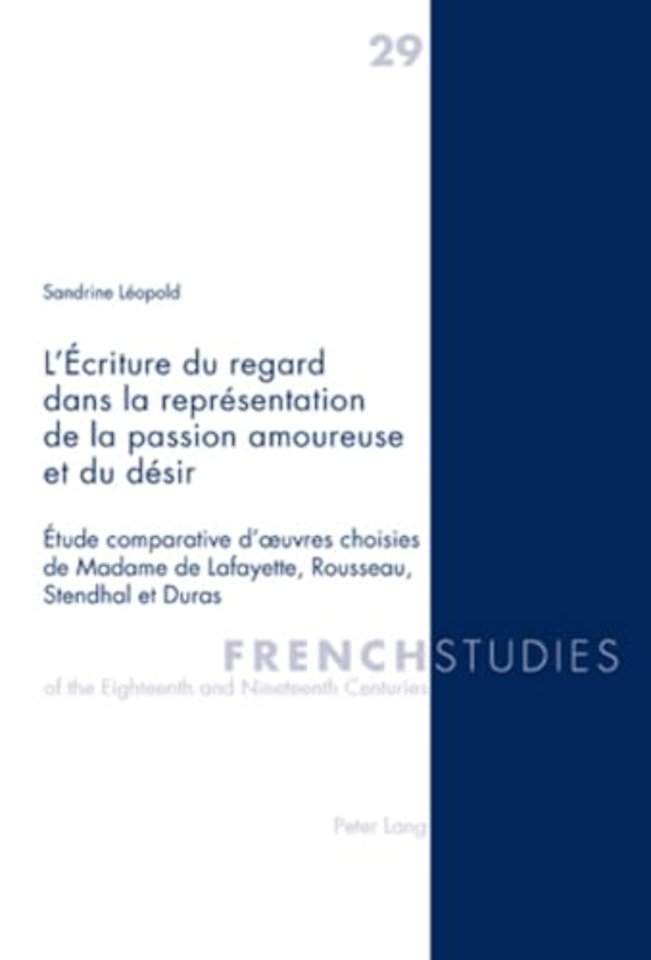 29

Sandrine Léopold

L'Écriture du regard dans la représentation de la passion amoureuse et du désir

Étude comparative d'œuvres choisies de Madame de Lafayette, Rousseau, Stendhal et Duras

FRENCH STUDIES
of the Eighteenth and Nineteenth Centuries

Peter Lang